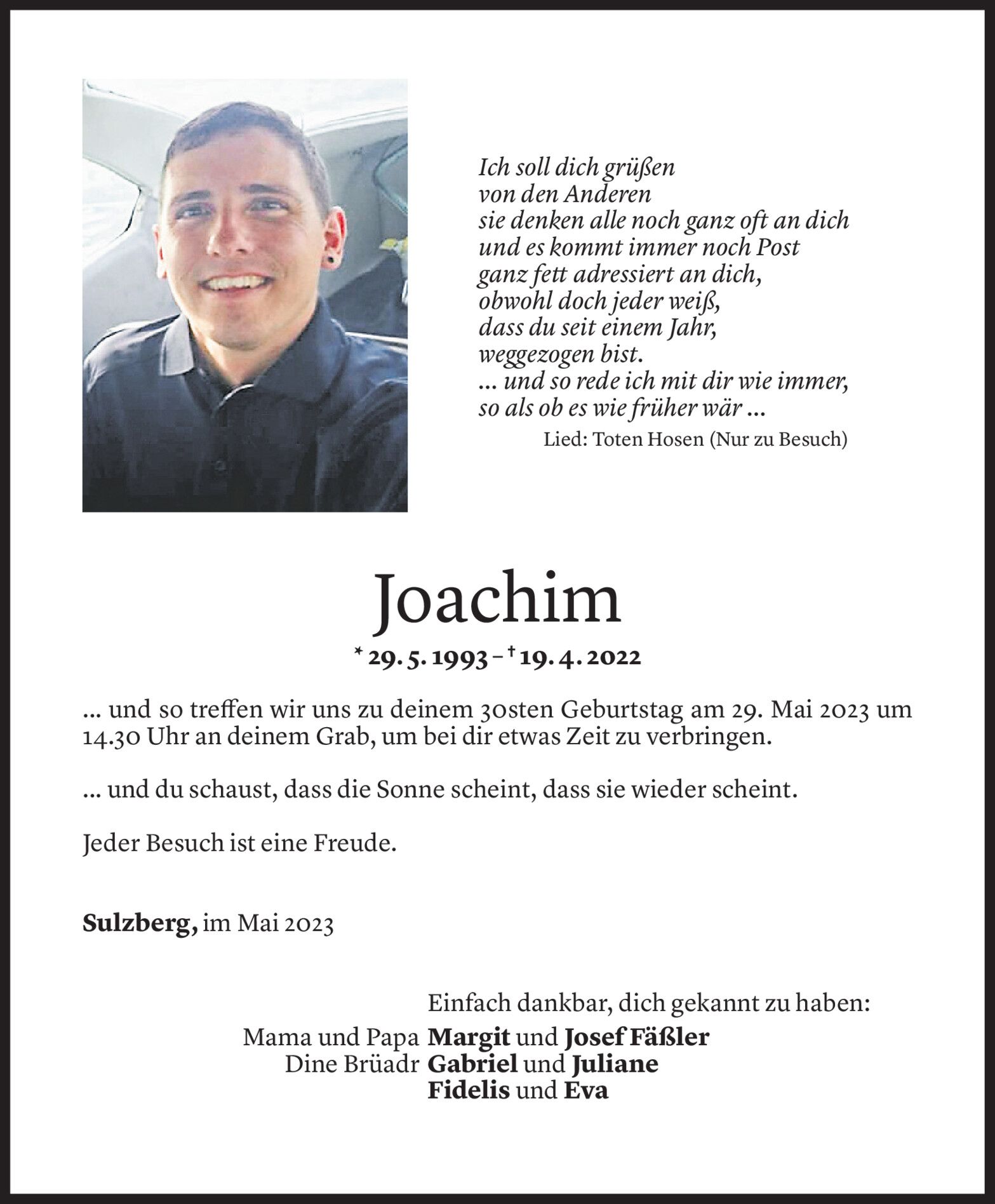 Ich soll dich grüßen
von den Anderen
sie denken alle noch ganz oft an dich
und es kommt immer noch Post
ganz fett adressiert an dich,
obwohl doch jeder weiß,
dass du seit einem Jahr,
weggezogen bist.
... und so rede ich mit dir wie immer,
so als ob es wie früher wär ...
Lied: Toten Hosen (Nur zu Besuch)

Joachim

* 29. 5. 1993 – † 19. 4. 2022

... und so treffen wir uns zu deinem 30sten Geburtstag am 29. Mai 2023 um 14.30 Uhr an deinem Grab, um bei dir etwas Zeit zu verbringen.

... und du schaust, dass die Sonne scheint, dass sie wieder scheint.

Jeder Besuch ist eine Freude.

Sulzberg, im Mai 2023

Einfach dankbar, dich gekannt zu haben:
Mama und Papa Margit und Josef Fäßler
Dine Brüadr Gabriel und Juliane
Fidelis und Eva